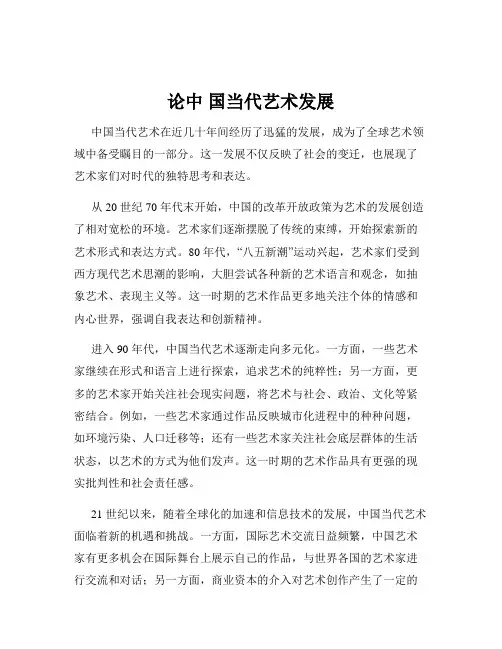 论中 国当代艺术发展

中国当代艺术在近几十年间经历了迅猛的发展，成为了全球艺术领域中备受瞩目的一部分。这一发展不仅反映了社会的变迁，也展现了艺术家们对时代的独特思考和表达。

从 20 世纪 70 年代末开始，中国的改革开放政策为艺术的发展创造了相对宽松的环境。艺术家们逐渐摆脱了传统的束缚，开始探索新的艺术形式和表达方式。80 年代，“八五新潮”运动兴起，艺术家们受到西方现代艺术思潮的影响，大胆尝试各种新的艺术语言和观念，如抽象艺术、表现主义等。这一时期的艺术作品更多地关注个体的情感和内心世界，强调自我表达和创新精神。

进入 90 年代，中国当代艺术逐渐走向多元化。一方面，一些艺术家继续在形式和语言上进行探索，追求艺术的纯粹性；另一方面，更多的艺术家开始关注社会现实问题，将艺术与社会、政治、文化等紧密结合。例如，一些艺术家通过作品反映城市化进程中的种种问题，如环境污染、人口迁移等；还有一些艺术家关注社会底层群体的生活状态，以艺术的方式为他们发声。这一时期的艺术作品具有更强的现实批判性和社会责任感。

21 世纪以来，随着全球化的加速和信息技术的发展，中国当代艺术面临着新的机遇和挑战。一方面，国际艺术交流日益频繁，中国艺术家有更多机会在国际舞台上展示自己的作品，与世界各国的艺术家进行交流和对话；另一方面，商业资本的介入对艺术创作产生了一定的